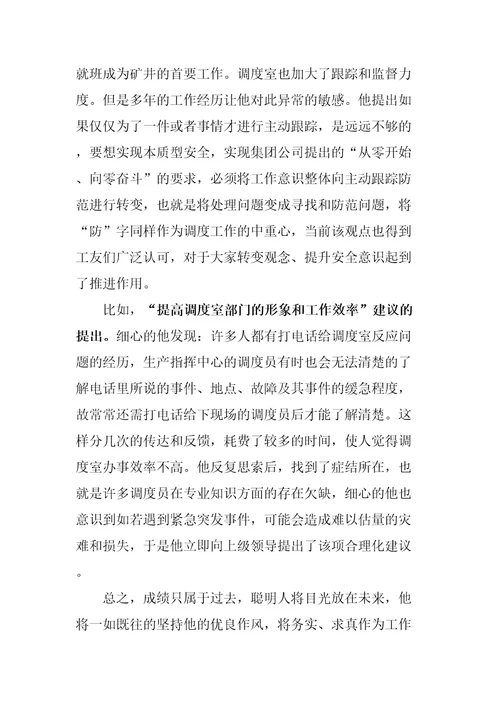 就班成为矿井的首要工作。调度室也加大了跟踪和监督力度。但是多年的工作经历让他对此异常的敏感。他提出如果仅仅为了一件或者事情才进行主动跟踪，是远远不够的，要想实现本质型安全，实现集团公司提出的“从零开始、向零奋斗”的要求，必须将工作意识整体向主动跟踪防范进行转变，也就是将处理问题变成寻找和防范问题，将“防”字同样作为调度工作的中重心，当前该观点也得到工友们广泛认可，对于大家转变观念、提升安全意识起到了推进作用。

比如，“提高调度室部门的形象和工作效率”建议的提出。细心的他发现：许多人都有打电话给调度室反应问题的经历，生产指挥中心的调度员有时也会无法清楚的了解电话里所说的事件、地点、故障及其事件的缓急程度，故常常还需打电话给下现场的调度员后才能了解清楚。这样分几次的传达和反馈，耗费了较多的时间，使人觉得调度室办事效率不高。他反复思索后，找到了症结所在，也就是许多调度员在专业知识方面的存在欠缺，细心的他也意识到如若遇到紧急突发事件，可能会造成难以估量的灾难和损失，于是他立即向上级领导提出了该项合理化建议。

总之，成绩只属于过去，聪明人将目光放在未来，他将一如既往的坚持他的优良作风，将务实、求真作为工作